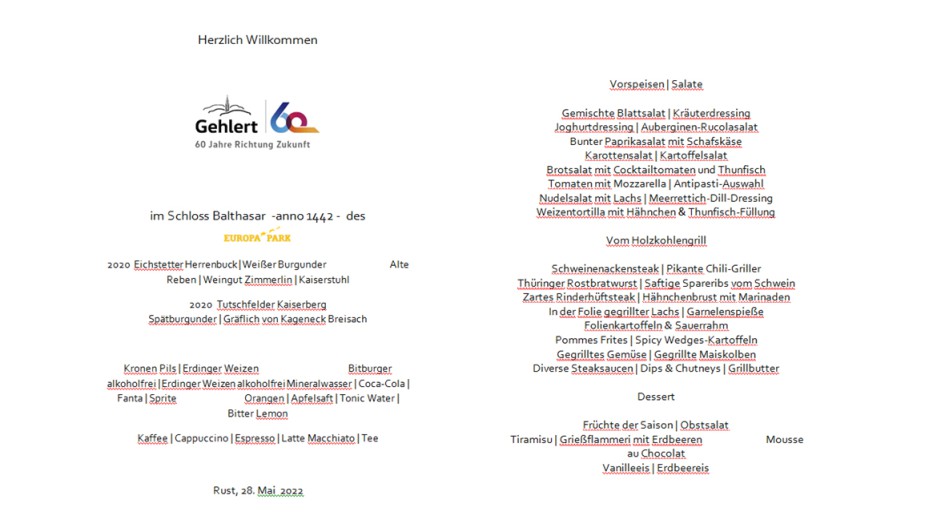 Herzlich Willkommen

Gehlert 60
60 Jahre Richtung Zukunft

im Schloss Balthasar -anno 1442 - des
EUROPA PARK

2020 Eichstetter Herrenbuck | Weißer Burgunder Alte Reben | Weingut Zimmerlin | Kaiserstuhl

2020 Tutschfelder Kaiserberg Spätburgunder | Gräflich von Kageneck Breisach

Kronen Pils | Erdinger Weizen Bitburger alkoholfrei | Erdinger Weizen alkoholfrei Mineralwasser | Coca-Cola | Fanta | Sprite Orangen | Apfelsaft | Tonic Water | Bitter Lemon

Kaffee | Cappuccino | Espresso | Latte Macchiato | Tee

Rust, 28. Mai 2022

Vorspeisen | Salate

Gemischte Blattsalat | Kräuterdressing
Joghurtdressing | Auberginen-Rucolasalat
Bunter Paprikasalat mit Schafskäse
Karottensalat | Kartoffelsalat
Brotsalat mit Cocktailtomaten und Thunfisch
Tomaten mit Mozzarella | Antipasti-Auswahl
Nudelsalat mit Lachs | Meerrettich-Dill-Dressing
Weizentortilla mit Hähnchen & Thunfisch-Füllung

Vom Holzkohlengrill

Schweinenackensteak | Pikante Chili-Griller
Thüringer Rostbratwurst | Saftige Spareribs vom Schwein
Zartes Rinderhüftsteak | Hähnchenbrust mit Marinaden
In der Folie gegrillter Lachs | Garnelenspieße
Folienkartoffeln & Sauerrahm
Pommes Frites | Spicy Wedges-Kartoffeln
Gegrilltes Gemüse | Gegrillte Maiskolben
Diverse Steaksaucen | Dips & Chutneys | Grillbutter

Dessert

Früchte der Saison | Obstsalat
Tiramisu | Grießflammeri mit Erdbeeren Mousse au Chocolat
Vanilleeis | Erdbeereis